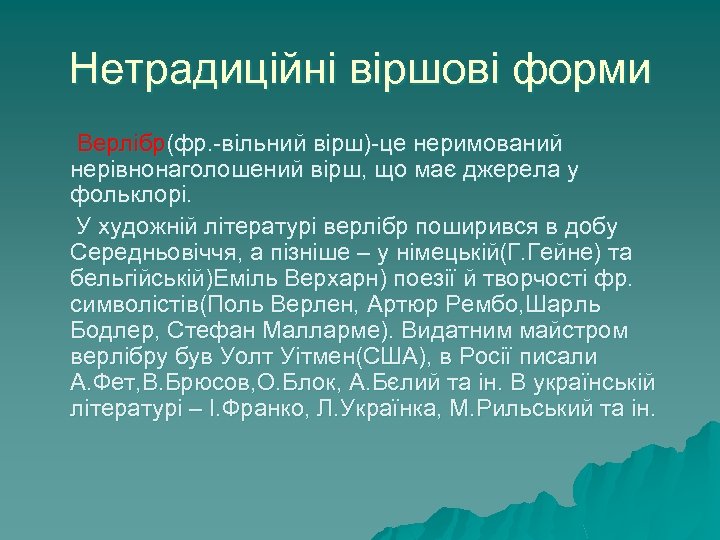 Нетрадиційні віршові форми

Верлібр(фр.-вільний вірш)-це неримований нерівнонаголошений вірш, що має джерела у фольклорі.

У художній літературі верлібр поширився в добу Середньовіччя, а пізніше – у німецькій(Г.Гейне) та бельгійській)Еміль Верхарн) поезії й творчості фр. символістів(Поль Верлен, Артюр Рембо,Шарль Бодлер, Стефан Малларме). Видатним майстром верлібру був Уолт Уітмен(США), в Росії писали А.Фет,В.Брюсов,О.Блок, А.Бєлий та ін. В українській літературі – І.Франко, Л.Українка, М.Рильський та ін.